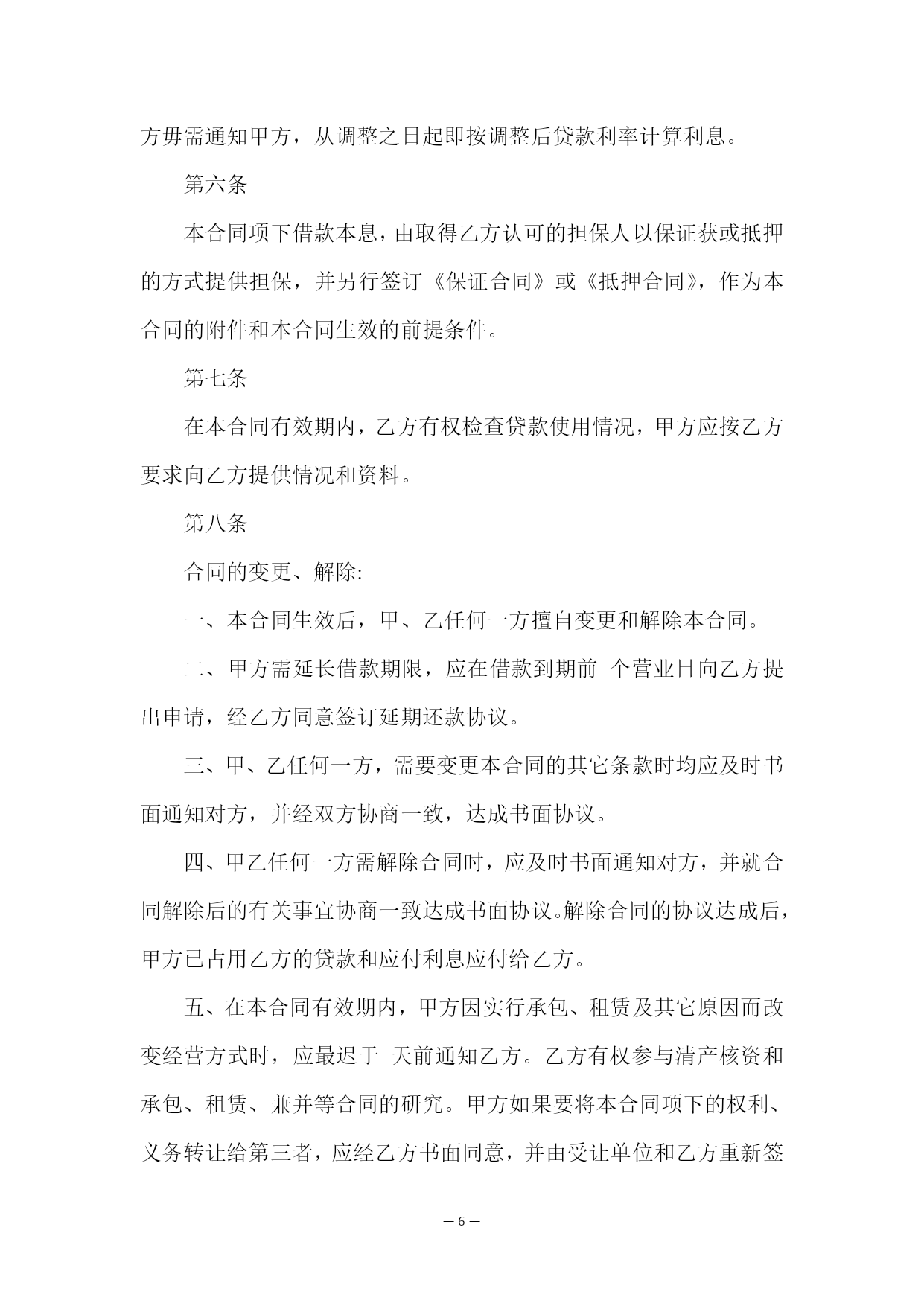 方毋需通知甲方，从调整之日起即按调整后贷款利率计算利息。

第六条

本合同项下借款本息，由取得乙方认可的担保人以保证获或抵押的方式提供担保，并另行签订《保证合同》或《抵押合同》，作为本合同的附件和本合同生效的前提条件。

第七条

在本合同有效期内，乙方有权检查贷款使用情况，甲方应按乙方要求向乙方提供情况和资料。

第八条

合同的变更、解除:

一、本合同生效后，甲、乙任何一方擅自变更和解除本合同。

二、甲方需延长借款期限，应在借款到期前 个营业日向乙方提出申请，经乙方同意签订延期还款协议。

三、甲、乙任何一方，需要变更本合同的其它条款时均应及时书面通知对方，并经双方协商一致，达成书面协议。

四、甲乙任何一方需解除合同时，应及时书面通知对方，并就合同解除后的有关事宜协商一致达成书面协议。解除合同的协议达成后，甲方已占用乙方的贷款和应付利息应付给乙方。

五、在本合同有效期内，甲方因实行承包、租赁及其它原因而改变经营方式时，应最迟于 天前通知乙方。乙方有权参与清产核资和承包、租赁、兼并等合同的研究。甲方如果要将本合同项下的权利、义务转让给第三者，应经乙方书面同意，并由受让单位和乙方重新签

— 6 —